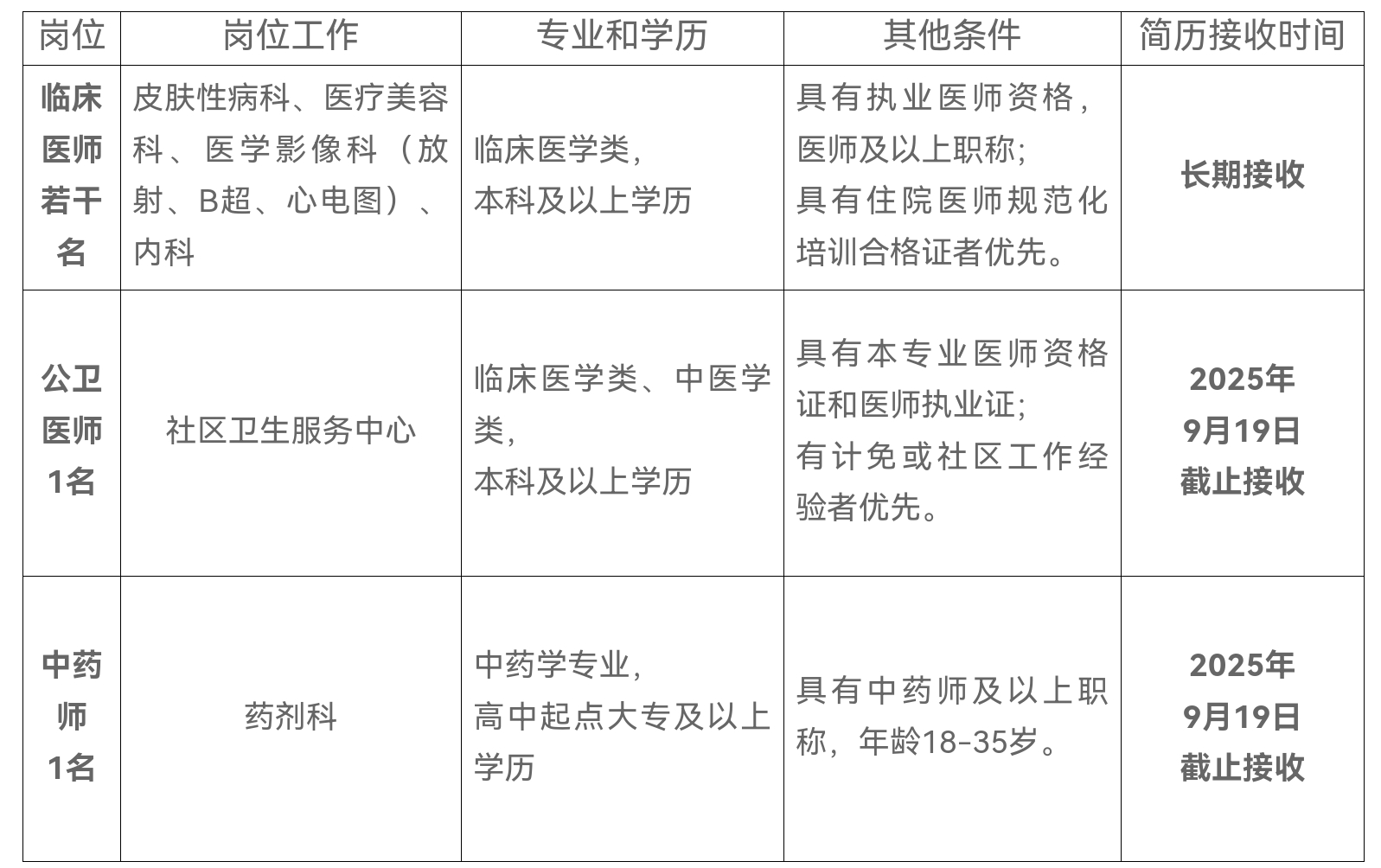 | 岗位 | 岗位工作 | 专业和学历 | 其他条件 | 简历接收时间 |
|---|---|---|---|---|
| 临床医师若干名 | 皮肤性病科、医疗美容科、医学影像科（放射、B超、心电图）、内科 | 临床医学类，本科及以上学历 | 具有执业医师资格，医师及以上职称；具有住院医师规范化培训合格证者优先。 | 长期接收 |
| 公卫医师1名 | 社区卫生服务中心 | 临床医学类、中医学类，本科及以上学历 | 具有本专业医师资格证和医师执业证；有计免或社区工作经验者优先。 | 2025年9月19日截止接收 |
| 中药师1名 | 药剂科 | 中药学专业，高中起点大专及以上学历 | 具有中药师及以上职称，年龄18-35岁。 | 2025年9月19日截止接收 |